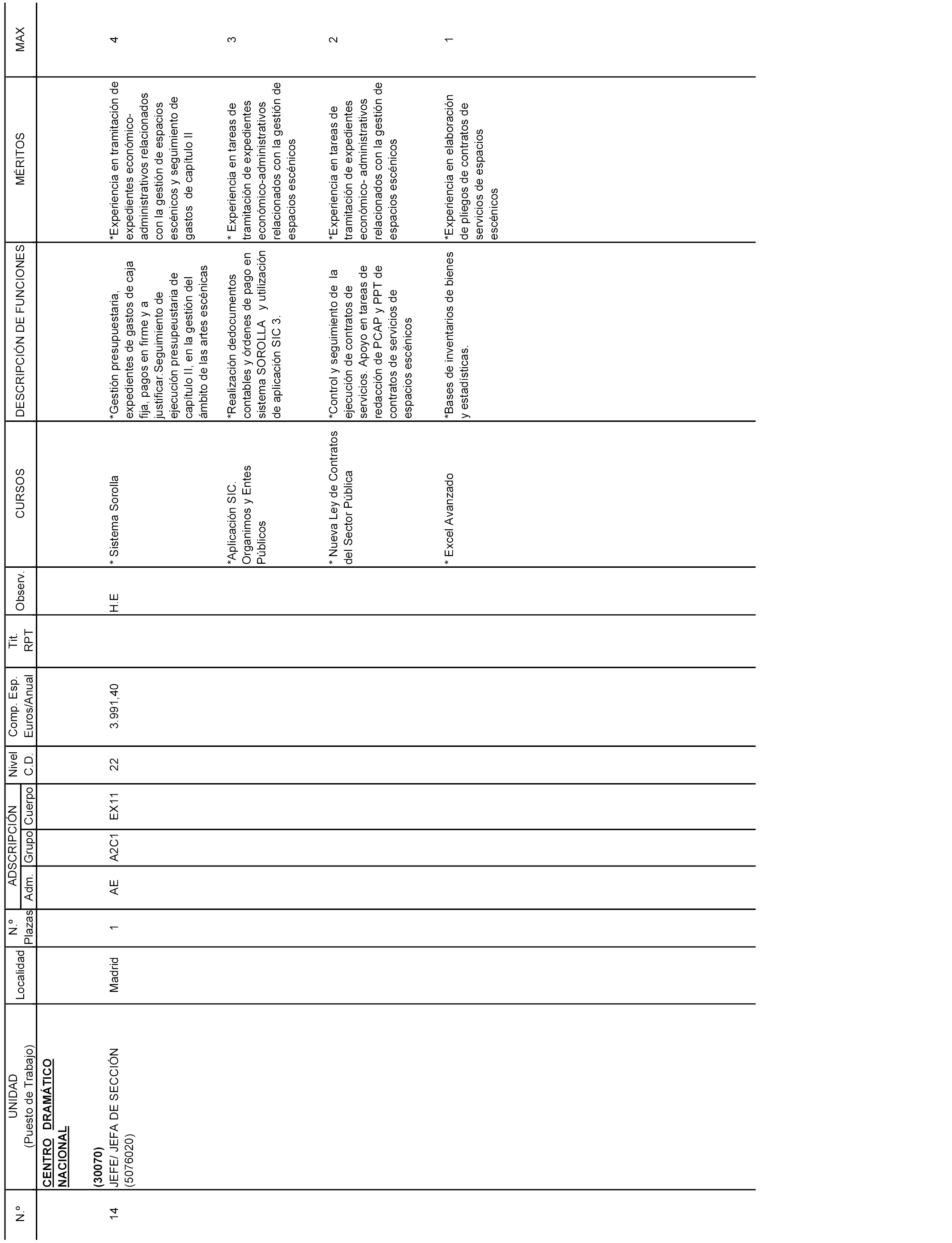 | N.º | UNIDAD (Puesto de Trabajo) | Localidad | N.º Plazas | ADSCRIPCIÓN Adm. | ADSCRIPCIÓN Grupo | ADSCRIPCIÓN Cuerpo | Nivel C.D. | Comp. Esp. Euros/Anual | Tit. RPT | Observ. | CURSOS | DESCRIPCIÓN DE FUNCIONES | MÉRITOS | MAX |
|---|---|---|---|---|---|---|---|---|---|---|---|---|---|---|
| | CENTRO DRAMÁTICO NACIONAL | | | | | | | | | | | | | |
| 14 | (30070) JEFE/ JEFA DE SECCIÓN (5076020) | Madrid | 1 | AE | A2C1 | EX11 | 22 | 3.991,40 | | H.E | * Sistema Sorolla | *Gestión presupuestaria, expedientes de gastos de caja fija, pagos en firme y a justificar.Seguimiento de ejecución presupeustaria de capítulo II, en la gestión del ámbito de las artes escénicas | *Experiencia en tramitación de expedientes económico-administrativos relacionados con la gestión de espacios escénicos y seguimiento de gastos de capítulo II | 4 |
| | | | | | | | | | | | *Aplicación SIC. Organimos y Entes Públicos | *Realización dedocumentos contables y órdenes de pago en sistema SOROLLA y utilización de aplicación SIC 3. | * Experiencia en tareas de tramitación de expedientes económico-administrativos relacionados con la gestión de espacios escénicos | 3 |
| | | | | | | | | | | | * Nueva Ley de Contratos del Sector Pública | *Control y seguimiento de la ejecución de contratos de servicios. Apoyo en tareas de redacción de PCAP y PPT de contratos de servicios de espacios escénicos | *Experiencia en tareas de tramitación de expedientes económico- administrativos relacionados con la gestión de espacios escénicos | 2 |
| | | | | | | | | | | | * Excel Avanzado | *Bases de inventarios de bienes y estadísticas. | *Experiencia en elaboración de pliegos de contratos de servicios de espacios escénicos | 1 |